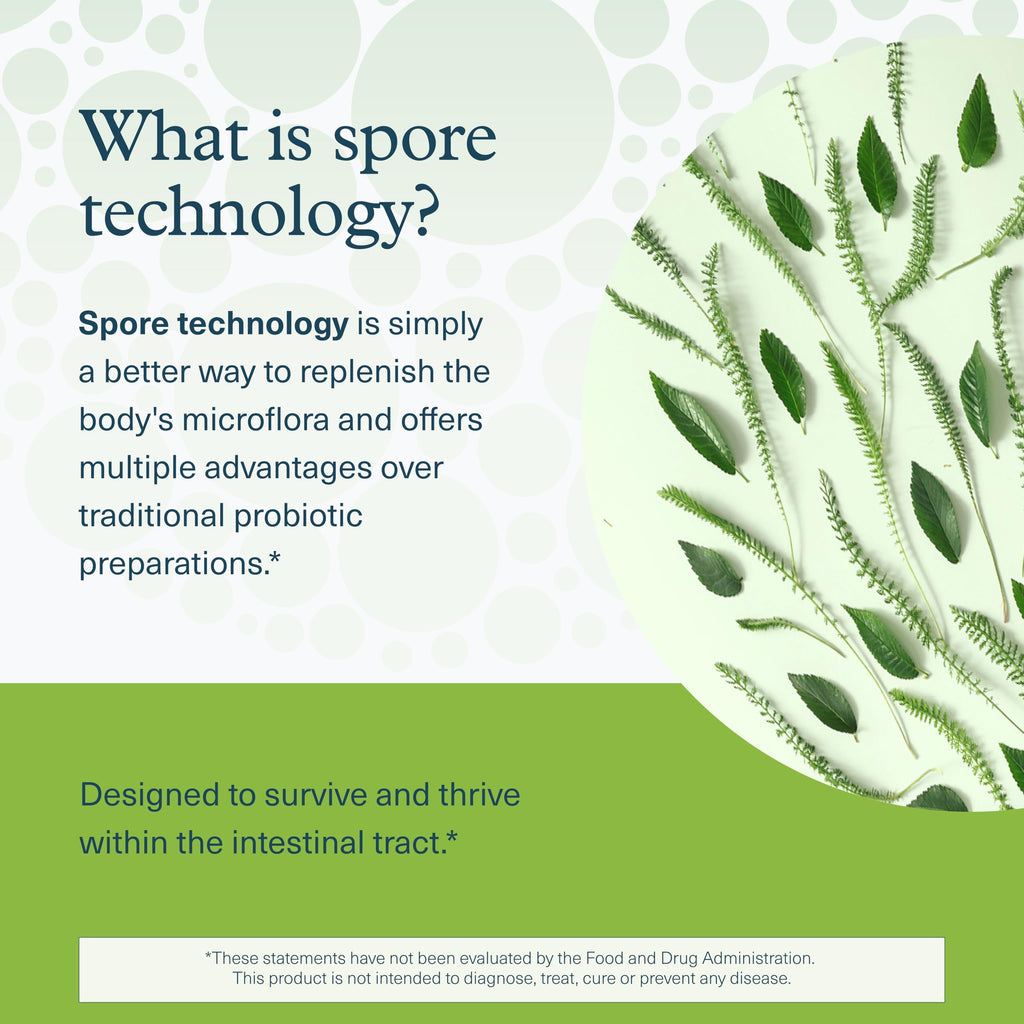 What is spore technology?

Spore technology is simply a better way to replenish the body's microflora and offers multiple advantages over traditional probiotic preparations.*

Designed to survive and thrive within the intestinal tract.*

*These statements have not been evaluated by the Food and Drug Administration. This product is not intended to diagnose, treat, cure or prevent any disease.